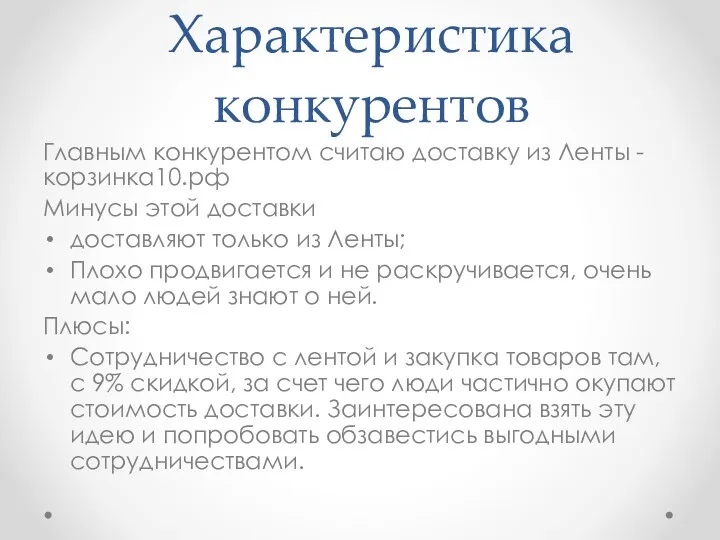 Характеристика конкурентов

Главным конкурентом считаю доставку из Ленты - корзинка10.рф

Минусы этой доставки

• доставляют только из Ленты;
• Плохо продвигается и не раскручивается, очень мало людей знают о ней.

Плюсы:

• Сотрудничество с лентой и закупка товаров там, с 9% скидкой, за счет чего люди частично окупают стоимость доставки. Заинтересована взять эту идею и попробовать обзавестись выгодными сотрудничествами.